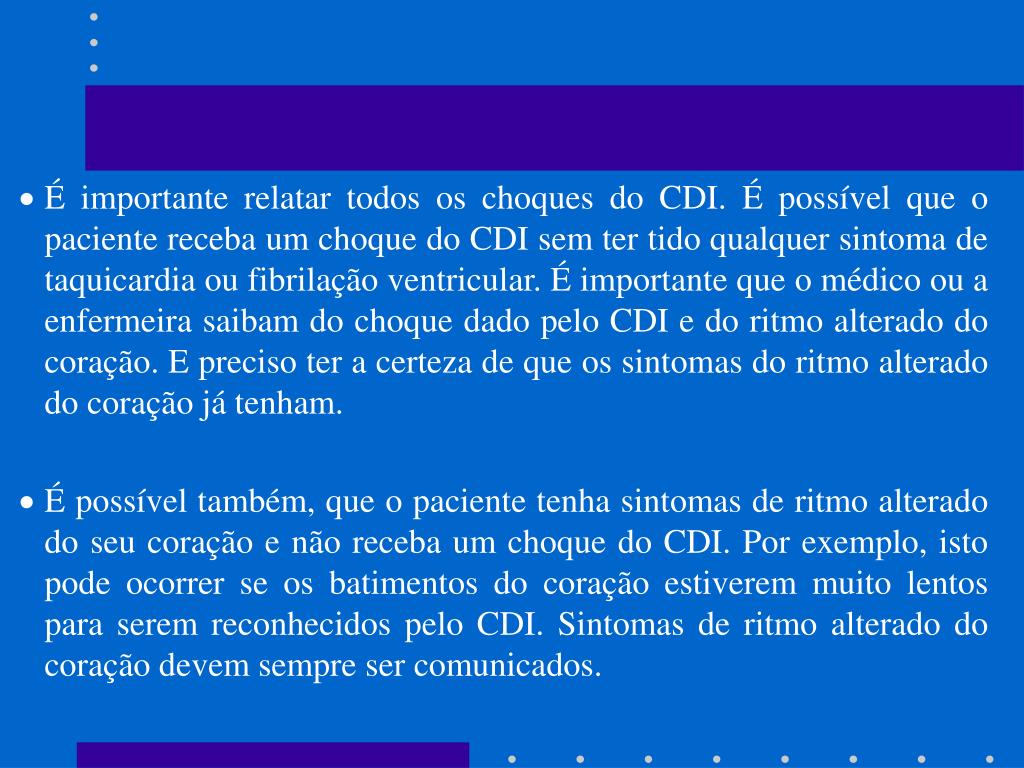 • É importante relatar todos os choques do CDI. É possível que o paciente receba um choque do CDI sem ter tido qualquer sintoma de taquicardia ou fibrilação ventricular. É importante que o médico ou a enfermeira saibam do choque dado pelo CDI e do ritmo alterado do coração. E preciso ter a certeza de que os sintomas do ritmo alterado do coração já tenham.

• É possível também, que o paciente tenha sintomas de ritmo alterado do seu coração e não receba um choque do CDI. Por exemplo, isto pode ocorrer se os batimentos do coração estiverem muito lentos para serem reconhecidos pelo CDI. Sintomas de ritmo alterado do coração devem sempre ser comunicados.